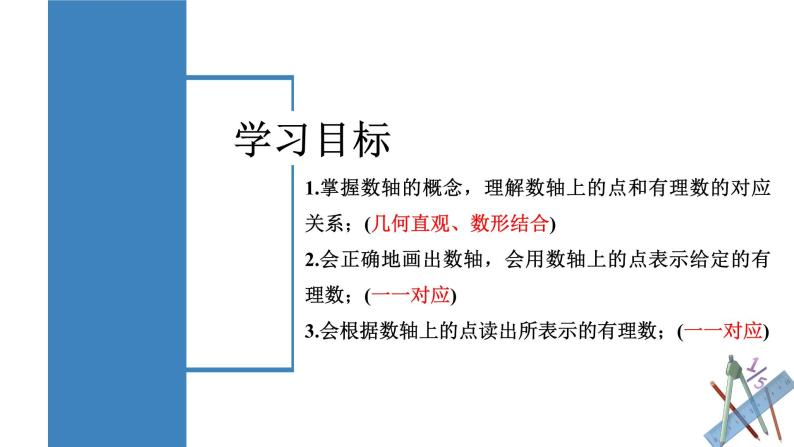 学习目标

1.掌握数轴的概念，理解数轴上的点和有理数的对应关系；(几何直观、数形结合)

2.会正确地画出数轴，会用数轴上的点表示给定的有理数；(一一对应)

3.会根据数轴上的点读出所表示的有理数；(一一对应)

$\frac{1}{5}$